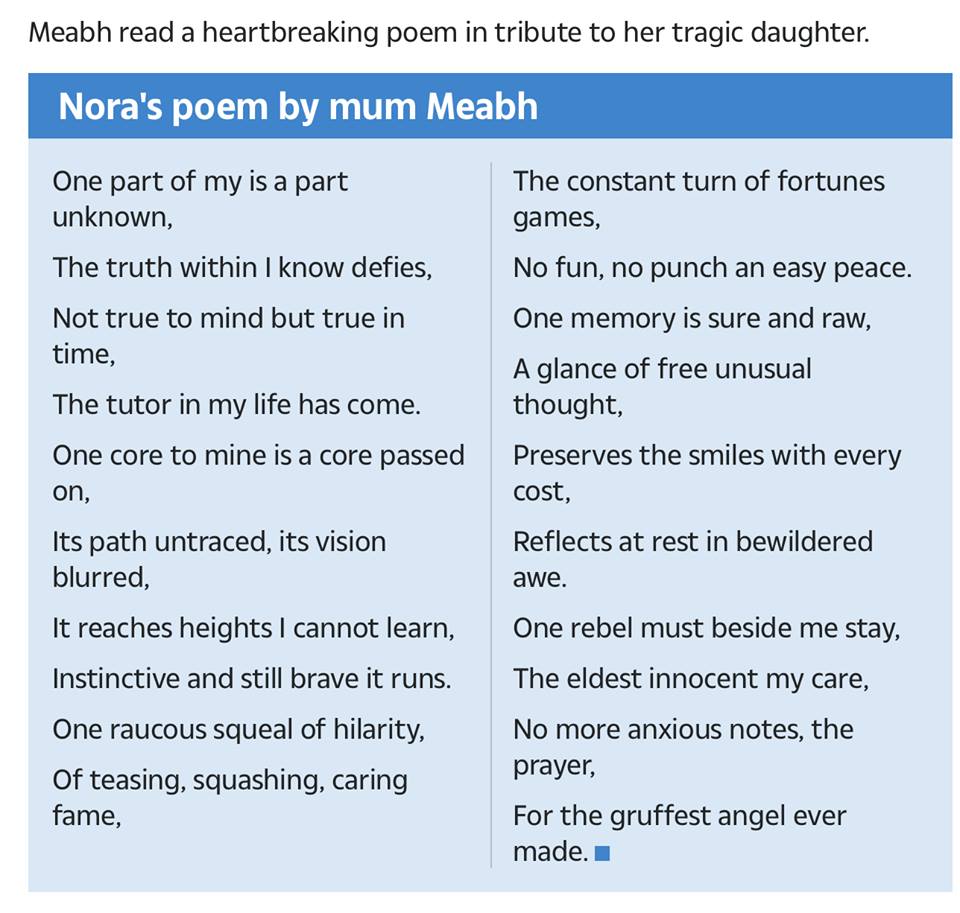 Meabh read a heartbreaking poem in tribute to her tragic daughter.

Nora's poem by mum Meabh

One part of my is a part unknown,

The truth within I know defies,

Not true to mind but true in time,

The tutor in my life has come.

One core to mine is a core passed on,

Its path untraced, its vision blurred,

It reaches heights I cannot learn,

Instinctive and still brave it runs.

One raucous squeal of hilarity,

Of teasing, squashing, caring fame,

The constant turn of fortunes games,

No fun, no punch an easy peace.

One memory is sure and raw,

A glance of free unusual thought,

Preserves the smiles with every cost,

Reflects at rest in bewildered awe.

One rebel must beside me stay,

The eldest innocent my care,

No more anxious notes, the prayer,

For the gruffest angel ever made.